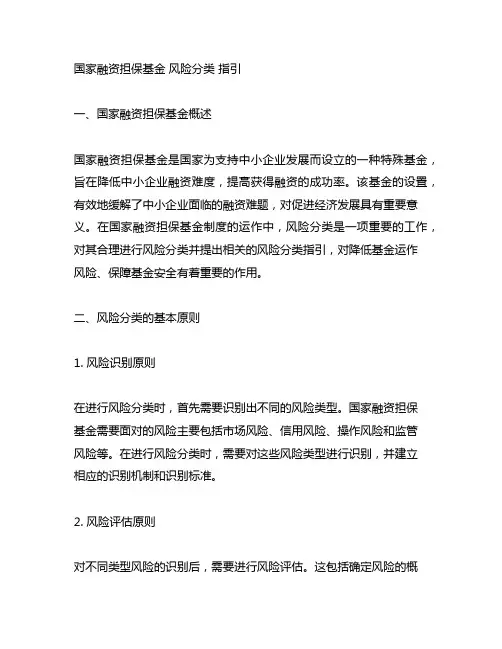 国家融资担保基金 风险分类 指引

一、国家融资担保基金概述

国家融资担保基金是国家为支持中小企业发展而设立的一种特殊基金，旨在降低中小企业融资难度，提高获得融资的成功率。该基金的设置，有效地缓解了中小企业面临的融资难题，对促进经济发展具有重要意义。在国家融资担保基金制度的运作中，风险分类是一项重要的工作，对其合理进行风险分类并提出相关的风险分类指引，对降低基金运作风险、保障基金安全有着重要的作用。

二、风险分类的基本原则

1. 风险识别原则

在进行风险分类时，首先需要识别出不同的风险类型。国家融资担保基金需要面对的风险主要包括市场风险、信用风险、操作风险和监管风险等。在进行风险分类时，需要对这些风险类型进行识别，并建立相应的识别机制和识别标准。

2. 风险评估原则

对不同类型风险的识别后，需要进行风险评估。这包括确定风险的概